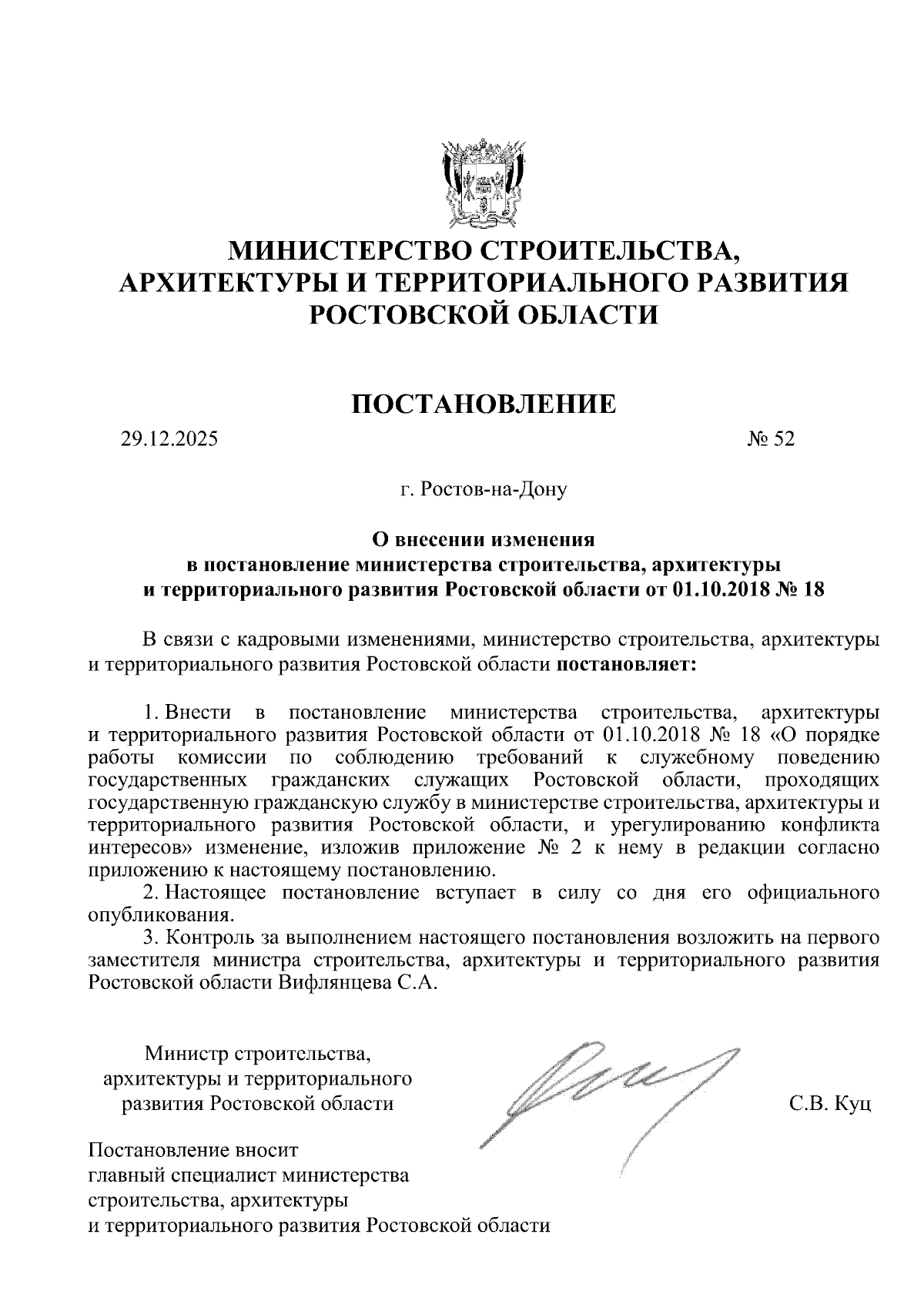 МИНИСТЕРСТВО СТРОИТЕЛЬСТВА, АРХИТЕКТУРЫ И ТЕРРИТОРИАЛЬНОГО РАЗВИТИЯ РОСТОВСКОЙ ОБЛАСТИ

ПОСТАНОВЛЕНИЕ

29.12.2025 № 52

г. Ростов-на-Дону

О внесении изменения в постановление министерства строительства, архитектуры и территориального развития Ростовской области от 01.10.2018 № 18

В связи с кадровыми изменениями, министерство строительства, архитектуры и территориального развития Ростовской области постановляет:

1. Внести в постановление министерства строительства, архитектуры и территориального развития Ростовской области от 01.10.2018 № 18 «О порядке работы комиссии по соблюдению требований к служебному поведению государственных гражданских служащих Ростовской области, проходящих государственную гражданскую службу в министерстве строительства, архитектуры и территориального развития Ростовской области, и урегулированию конфликта интересов» изменение, изложив приложение № 2 к нему в редакции согласно приложению к настоящему постановлению.
2. Настоящее постановление вступает в силу со дня его официального опубликования.
3. Контроль за выполнением настоящего постановления возложить на первого заместителя министра строительства, архитектуры и территориального развития Ростовской области Вифлянцева С.А.

Министр строительства, архитектуры и территориального развития Ростовской области

С.В. Куц

Постановление вносит главный специалист министерства строительства, архитектуры и территориального развития Ростовской области